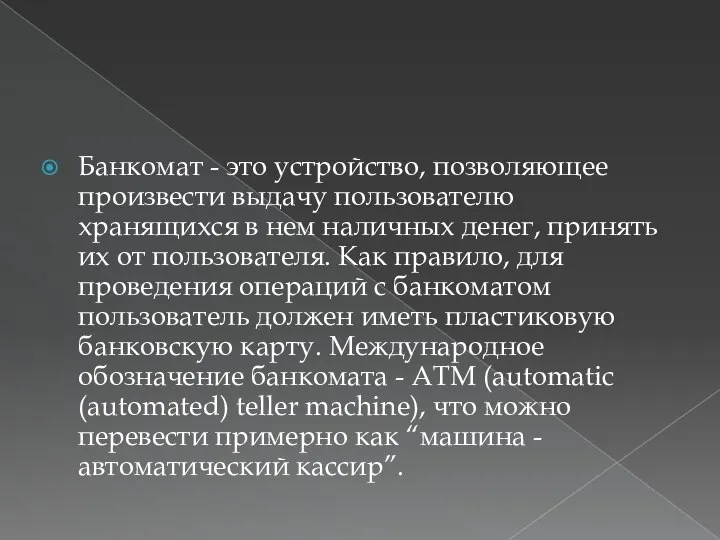 Банкомат - это устройство, позволяющее произвести выдачу пользователю хранящихся в нем наличных денег, принять их от пользователя. Как правило, для проведения операций с банкоматом пользователь должен иметь пластиковую банковскую карту. Международное обозначение банкомата - ATM (automatic (automated) teller machine), что можно перевести примерно как “машина - автоматический кассир”.